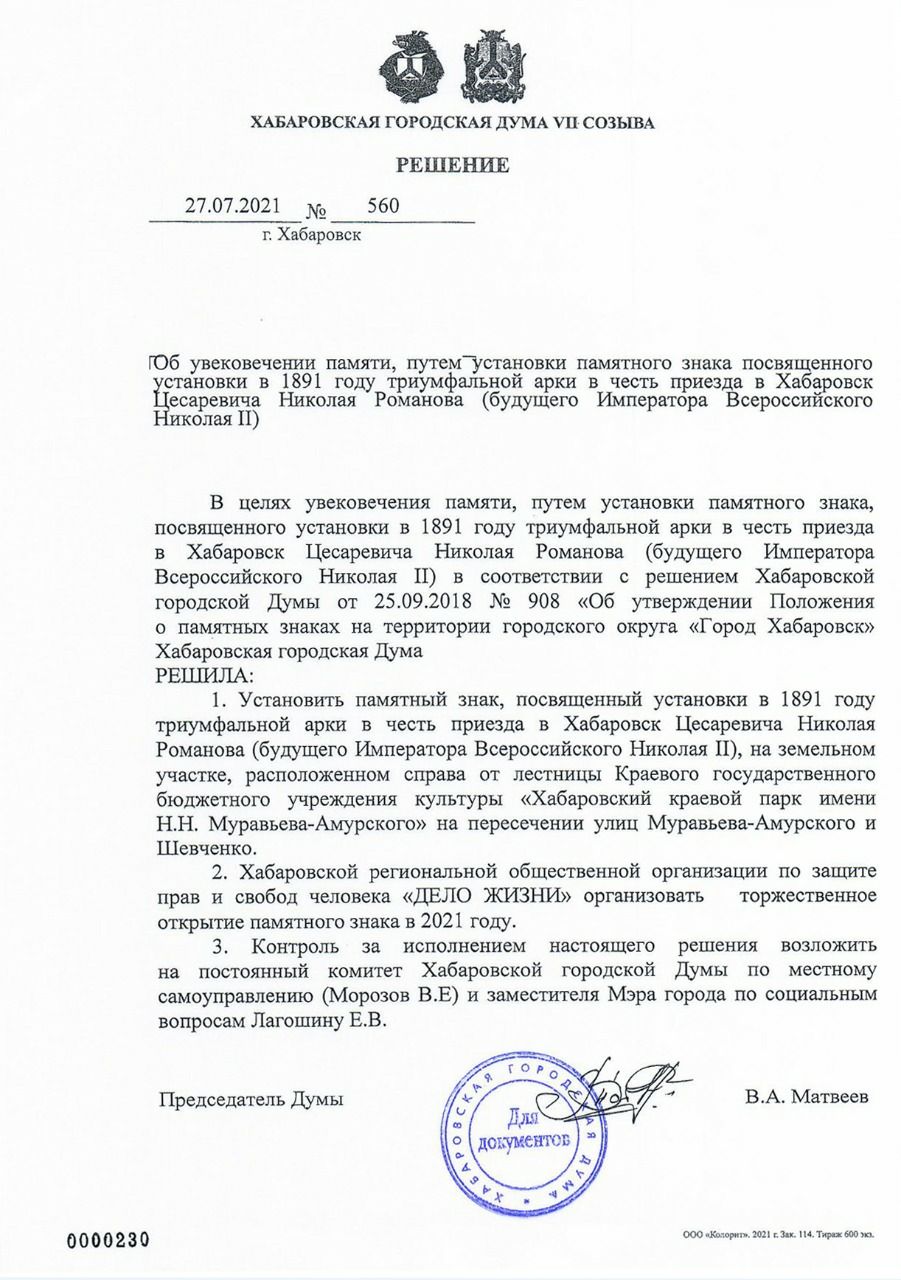 ХАБАРОВСКАЯ ГОРОДСКАЯ ДУМА VII СОЗЫВА

РЕШЕНИЕ

27.07.2021 № 560
г. Хабаровск

Об увековечении памяти, путем установки памятного знака посвященного установки в 1891 году триумфальной арки в честь приезда в Хабаровск Цесаревича Николая Романова (будущего Императора Всероссийского Николая II)

В целях увековечения памяти, путем установки памятного знака, посвященного установки в 1891 году триумфальной арки в честь приезда в Хабаровск Цесаревича Николая Романова (будущего Императора Всероссийского Николая II) в соответствии с решением Хабаровской городской Думы от 25.09.2018 № 908 «Об утверждении Положения о памятных знаках на территории городского округа «Город Хабаровск» Хабаровская городская Дума
РЕШИЛА:

1. Установить памятный знак, посвященный установки в 1891 году триумфальной арки в честь приезда в Хабаровск Цесаревича Николая Романова (будущего Императора Всероссийского Николая II), на земельном участке, расположенном справа от лестницы Краевого государственного бюджетного учреждения культуры «Хабаровский краевой парк имени Н.Н. Муравьева-Амурского» на пересечении улиц Муравьева-Амурского и Шевченко.

2. Хабаровской региональной общественной организации по защите прав и свобод человека «ДЕЛО ЖИЗНИ» организовать торжественное открытие памятного знака в 2021 году.

3. Контроль за исполнением настоящего решения возложить на постоянный комитет Хабаровской городской Думы по местному самоуправлению (Морозов В.Е) и заместителя Мэра города по социальным вопросам Лагошину Е.В.

Председатель Думы

ХАБАРОВСКАЯ ГОРОДСКАЯ ДУМА
Для документов

В.А. Матвеев

0000230

ООО «Колорит». 2021 г. Зак. 114. Тираж 600 экз.